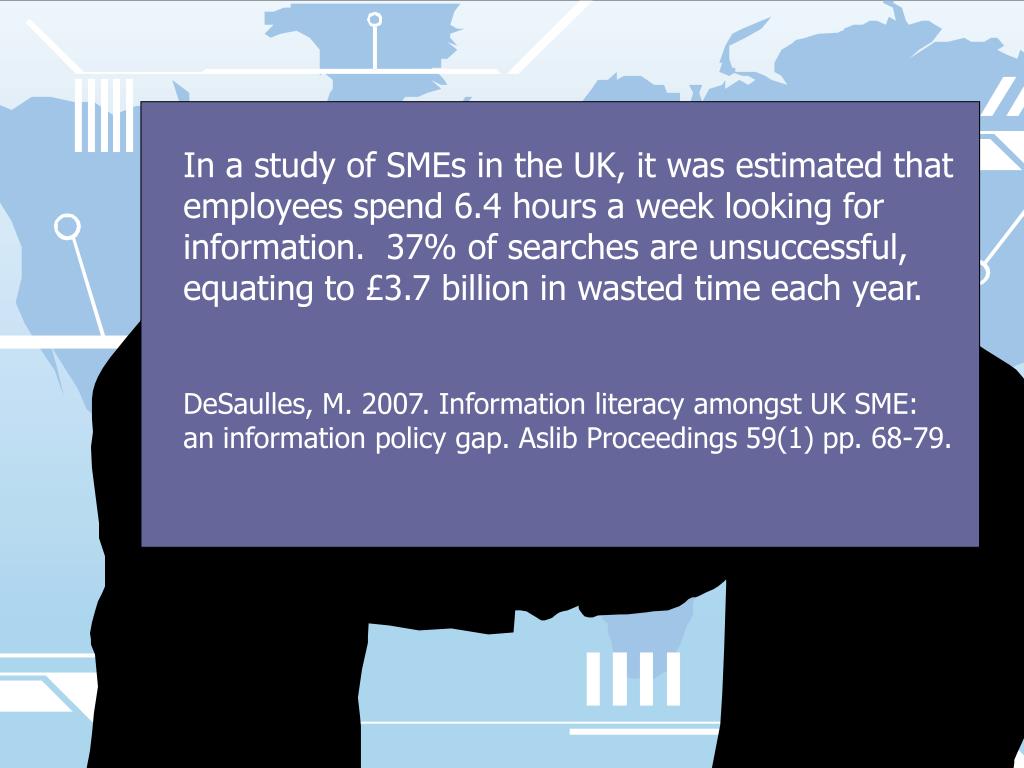 In a study of SMEs in the UK, it was estimated that employees spend 6.4 hours a week looking for information. 37% of searches are unsuccessful, equating to £3.7 billion in wasted time each year.

DeSaulles, M. 2007. Information literacy amongst UK SME: an information policy gap. Aslib Proceedings 59(1) pp. 68-79.